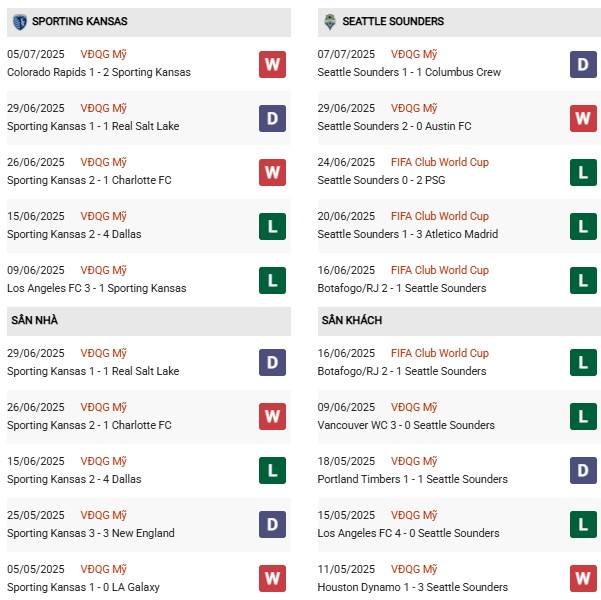 SPORTING KANSAS

05/07/2025 VĐQG Mỹ
Colorado Rapids 1 - 2 Sporting Kansas
W

29/06/2025 VĐQG Mỹ
Sporting Kansas 1 - 1 Real Salt Lake
D

26/06/2025 VĐQG Mỹ
Sporting Kansas 2 - 1 Charlotte FC
W

15/06/2025 VĐQG Mỹ
Sporting Kansas 2 - 4 Dallas
L

09/06/2025 VĐQG Mỹ
Los Angeles FC 3 - 1 Sporting Kansas
L

SÂN NHÀ

29/06/2025 VĐQG Mỹ
Sporting Kansas 1 - 1 Real Salt Lake
D

26/06/2025 VĐQG Mỹ
Sporting Kansas 2 - 1 Charlotte FC
W

15/06/2025 VĐQG Mỹ
Sporting Kansas 2 - 4 Dallas
L

25/05/2025 VĐQG Mỹ
Sporting Kansas 3 - 3 New England
D

05/05/2025 VĐQG Mỹ
Sporting Kansas 1 - 0 LA Galaxy
W

SEATTLE SOUNDERS

07/07/2025 VĐQG Mỹ
Seattle Sounders 1 - 1 Columbus Crew
D

29/06/2025 VĐQG Mỹ
Seattle Sounders 2 - 0 Austin FC
W

24/06/2025 FIFA Club World Cup
Seattle Sounders 0 - 2 PSG
L

20/06/2025 FIFA Club World Cup
Seattle Sounders 1 - 3 Atletico Madrid
L

16/06/2025 FIFA Club World Cup
Botafogo/RJ 2 - 1 Seattle Sounders
L

SÂN KHÁCH

16/06/2025 FIFA Club World Cup
Botafogo/RJ 2 - 1 Seattle Sounders
L

09/06/2025 VĐQG Mỹ
Vancouver WC 3 - 0 Seattle Sounders
L

18/05/2025 VĐQG Mỹ
Portland Timbers 1 - 1 Seattle Sounders
D

15/05/2025 VĐQG Mỹ
Los Angeles FC 4 - 0 Seattle Sounders
L

11/05/2025 VĐQG Mỹ
Houston Dynamo 1 - 3 Seattle Sounders
W